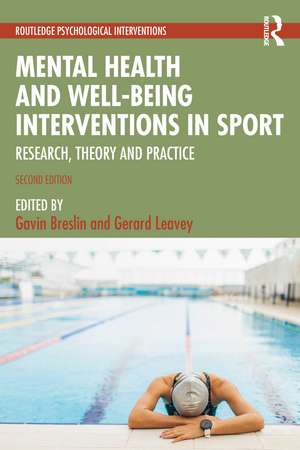 ROUTLEDGE PSYCHOLOGICAL INTERVENTIONS

ROUTLEDGE

MENTAL HEALTH AND WELL-BEING INTERVENTIONS IN SPORT

RESEARCH, THEORY AND PRACTICE

SECOND EDITION

EDITED BY
Gavin Breslin and Gerard Leavey